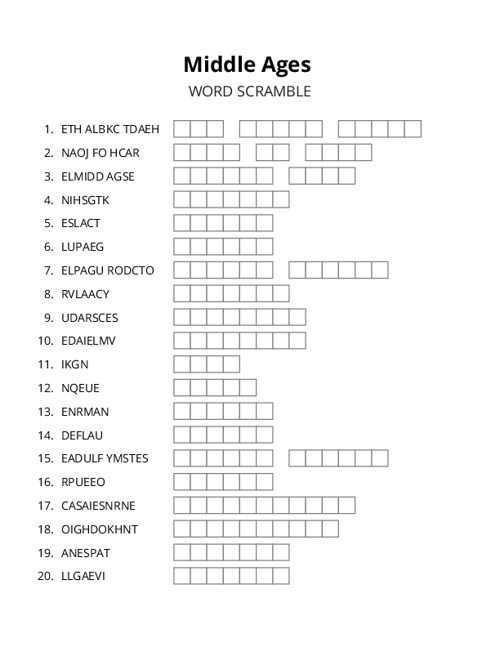 Middle Ages

WORD SCRAMBLE

1. ETH ALBKC TDAEH
2. NAOJ FO HCAR
3. ELMIDD AGSE
4. NIHSGTK
5. ESLACT
6. LUPAEG
7. ELPAGU RODCTO
8. RVLAACY
9. UDARSCES
10. EDAIELMV
11. IKGN
12. NQEUE
13. ENRMAN
14. DEFLAU
15. EADULF YMSTES
16. RPUEEO
17. CASAIESNRNE
18. OIGHDOKHNT
19. ANESPAT
20. LLGAEVI